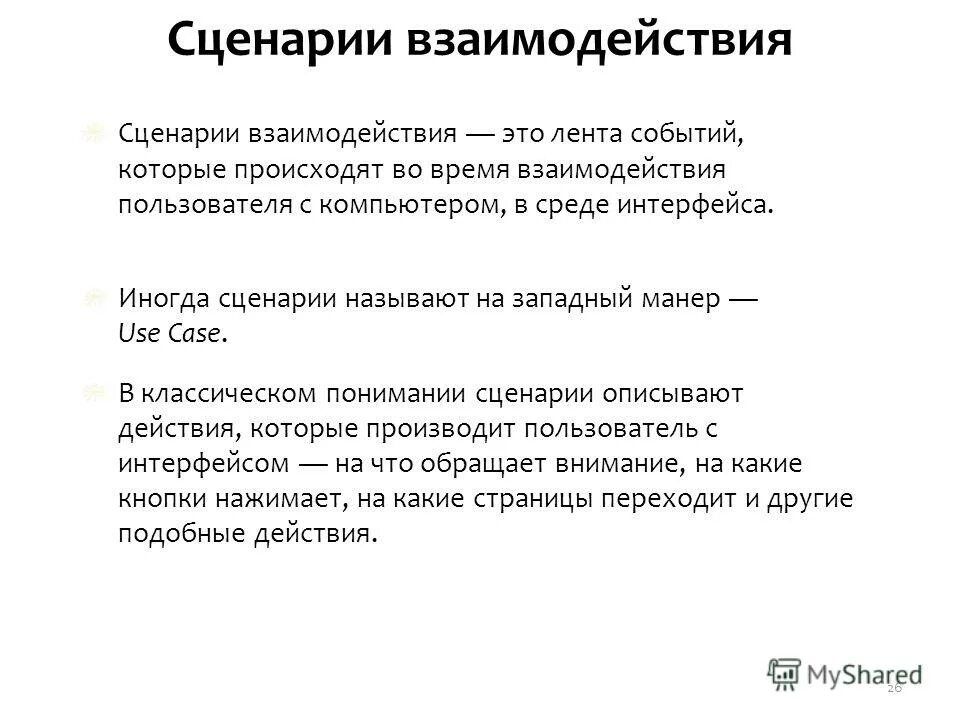 Сценарии взаимодействия

Сценарии взаимодействия — это лента событий, которые происходят во время взаимодействия пользователя с компьютером, в среде интерфейса.

Иногда сценарии называют на западный манер — Use Case.

В классическом понимании сценарии описывают действия, которые производит пользователь с интерфейсом — на что обращает внимание, на какие кнопки нажимает, на какие страницы переходит и другие подобные действия.

MyShared

26